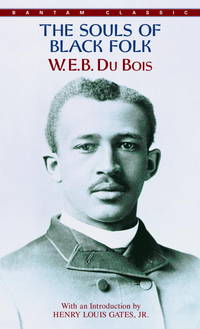 BANTAM CLASSIC

THE SOULS OF BLACK FOLK

W.E.B. DU BOIS

With an Introduction by
HENRY LOUIS GATES, JR.